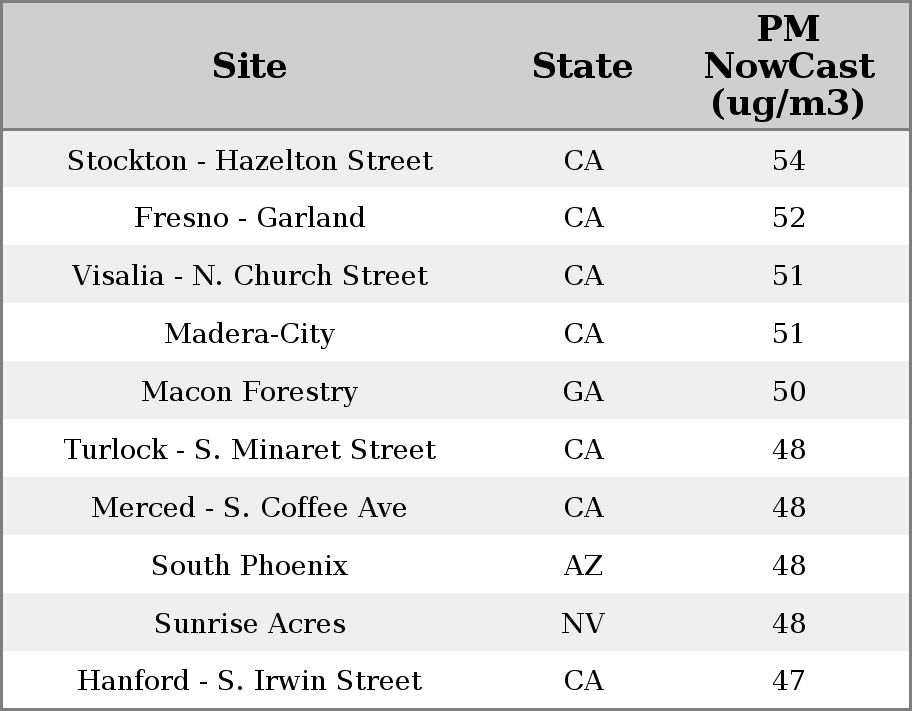 | Site | State | PM NowCast (ug/m3) |
|---|---|---|
| Stockton - Hazelton Street | CA | 54 |
| Fresno - Garland | CA | 52 |
| Visalia - N. Church Street | CA | 51 |
| Madera-City | CA | 51 |
| Macon Forestry | GA | 50 |
| Turlock - S. Minaret Street | CA | 48 |
| Merced - S. Coffee Ave | CA | 48 |
| South Phoenix | AZ | 48 |
| Sunrise Acres | NV | 48 |
| Hanford - S. Irwin Street | CA | 47 |